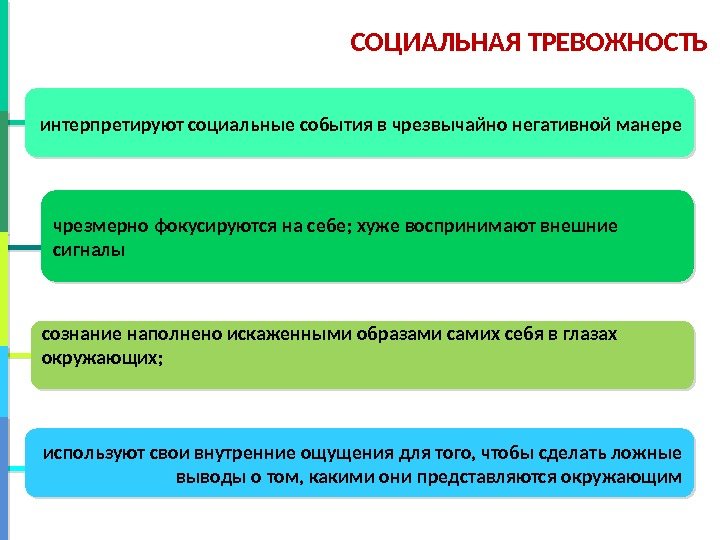 СОЦИАЛЬНАЯ ТРЕВОЖНОСТЬ

интерпретируют социальные события в чрезвычайно негативной манере

чрезмерно фокусируются на себе; хуже воспринимают внешние сигналы

сознание наполнено искаженными образами самих себя в глазах окружающих;

используют свои внутренние ощущения для того, чтобы сделать ложные выводы о том, какими они представляются окружающим